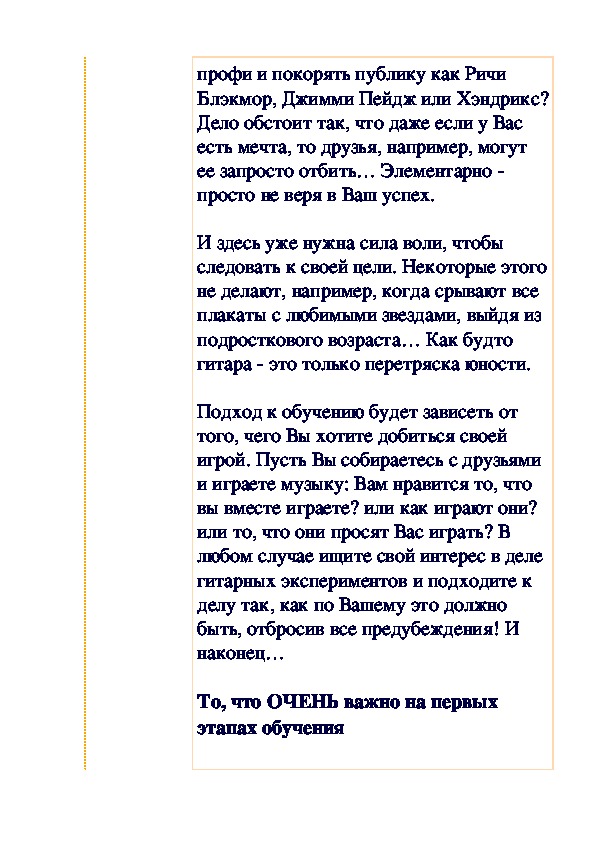 профи и покорять публику как Ричи Блэкмор, Джимми Пейдж или Хэндрикс? Дело обстоит так, что даже если у Вас есть мечта, то друзья, например, могут ее запросто отбить… Элементарно - просто не веря в Ваш успех.

И здесь уже нужна сила воли, чтобы следовать к своей цели. Некоторые этого не делают, например, когда срывают все плакаты с любимыми звездами, выйдя из подросткового возраста… Как будто гитара - это только перетряска юности.

Подход к обучению будет зависеть от того, чего Вы хотите добиться своей игрой. Пусть Вы собираетесь с друзьями и играете музыку: Вам нравится то, что вы вместе играете? или как играют они? или то, что они просят Вас играть? В любом случае ищите свой интерес в деле гитарных экспериментов и подходите к делу так, как по Вашему это должно быть, отбросив все предубеждения! И наконец…

То, что ОЧЕНЬ важно на первых этапах обучения